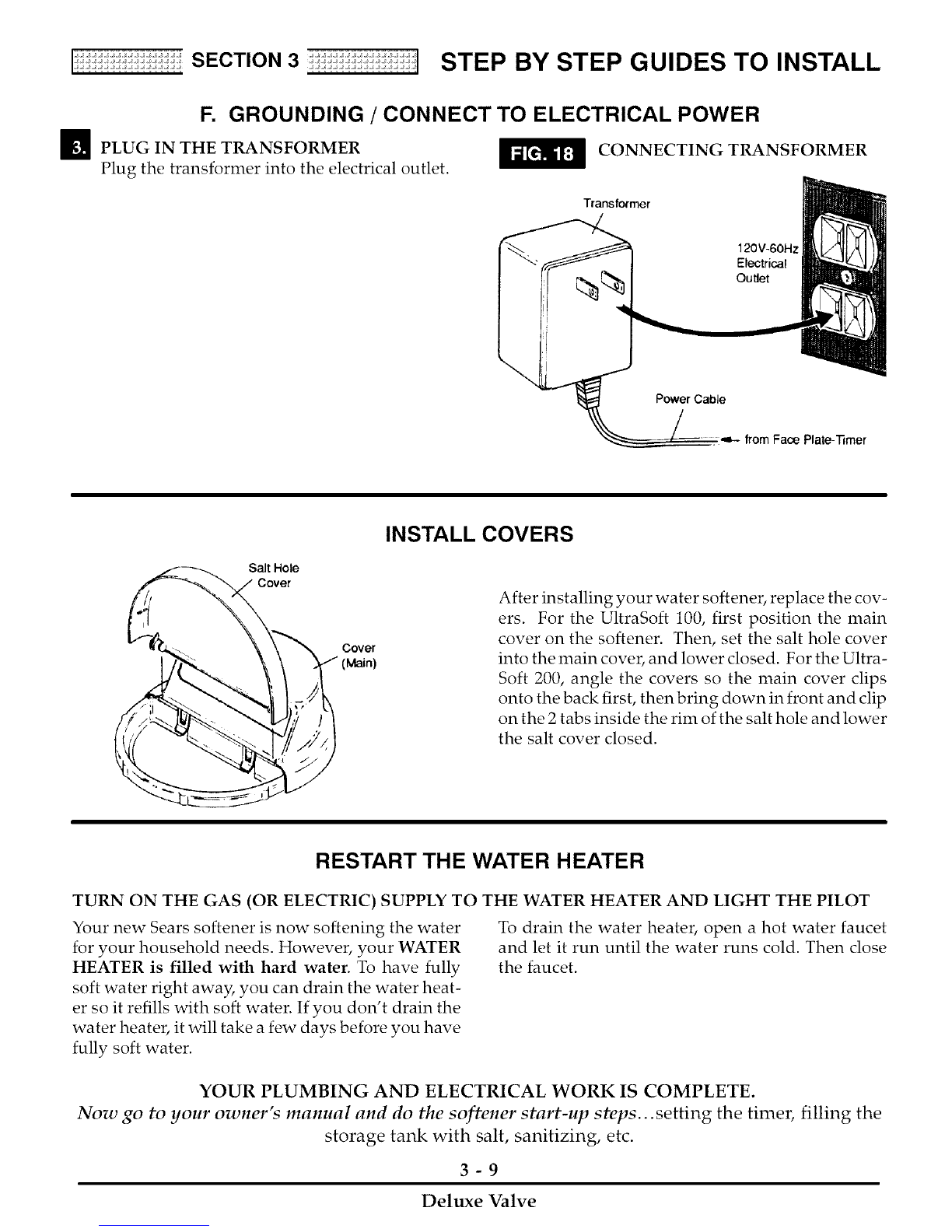 SECTION 3 STEP BY STEP GUIDES TO INSTALL

F. GROUNDING / CONNECT TO ELECTRICAL POWER

3. PLUG IN THE TRANSFORMER
Plug the transformer into the electrical outlet.

FIG. 18 CONNECTING TRANSFORMER

Transformer

120V-60Hz Electrical Outlet

Power Cable

from Face Plate-Timer

INSTALL COVERS

Salt Hole Cover

Cover (Main)

After installing your water softener, replace the covers. For the UltraSoft 100, first position the main cover on the softener. Then, set the salt hole cover into the main cover, and lower closed. For the UltraSoft 200, angle the covers so the main cover clips onto the back first, then bring down in front and clip on the 2 tabs inside the rim of the salt hole and lower the salt cover closed.

RESTART THE WATER HEATER

TURN ON THE GAS (OR ELECTRIC) SUPPLY TO THE WATER HEATER AND LIGHT THE PILOT

Your new Sears softener is now softening the water for your household needs. However, your WATER HEATER is filled with hard water. To have fully soft water right away, you can drain the water heater so it refills with soft water. If you don't drain the water heater, it will take a few days before you have fully soft water.

To drain the water heater, open a hot water faucet and let it run until the water runs cold. Then close the faucet.

YOUR PLUMBING AND ELECTRICAL WORK IS COMPLETE.
Now go to your owner's manual and do the softener start-up steps...setting the timer, filling the storage tank with salt, sanitizing, etc.

3 - 9

Deluxe Valve